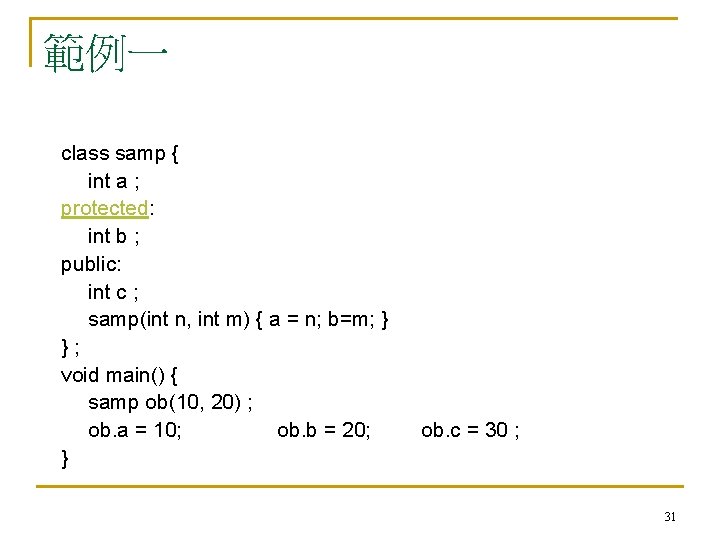 範例一

class samp {
int a ;
protected:
int b ;
public:
int c ;
samp(int n, int m) { a = n; b=m; }
} ;
void main() {
samp ob(10, 20) ;
ob.a = 10; ob.b = 20; ob.c = 30 ;
}

31